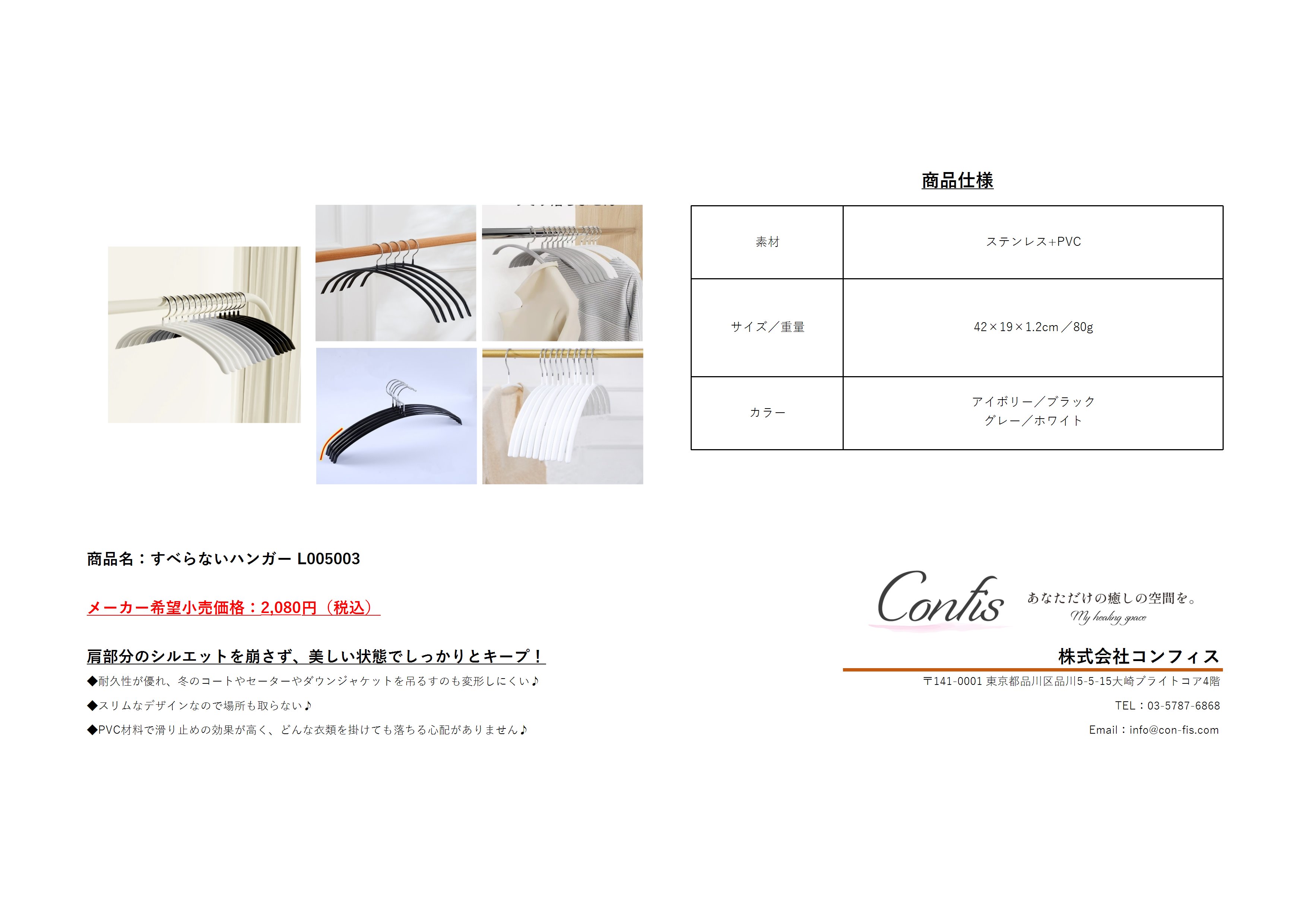 商品仕様

| 素材 | ステンレス+PVC |
|---|---|
| サイズ／重量 | 42×19×1.2cm／80g |
| カラー | アイボリー／ブラック グレー／ホワイト |

商品名：すべらないハンガー L005003

メーカー希望小売価格：2,080円（税込）

肩部分のシルエットを崩さず、美しい状態でしっかりとキープ！

◆耐久性が優れ、冬のコートやセーターやダウンジャケットを吊るすのも変形しにくい♪

◆スリムなデザインなので場所も取らない♪

◆PVC材料で滑り止めの効果が高く、どんな衣類を掛けても落ちる心配がありません♪

Confis
あなただけの癒しの空間を。
My healing space

株式会社コンフィス

〒141-0001 東京都品川区品川5-5-15大崎ブライトコア4階

TEL：03-5787-6868

Email：info@con-fis.com